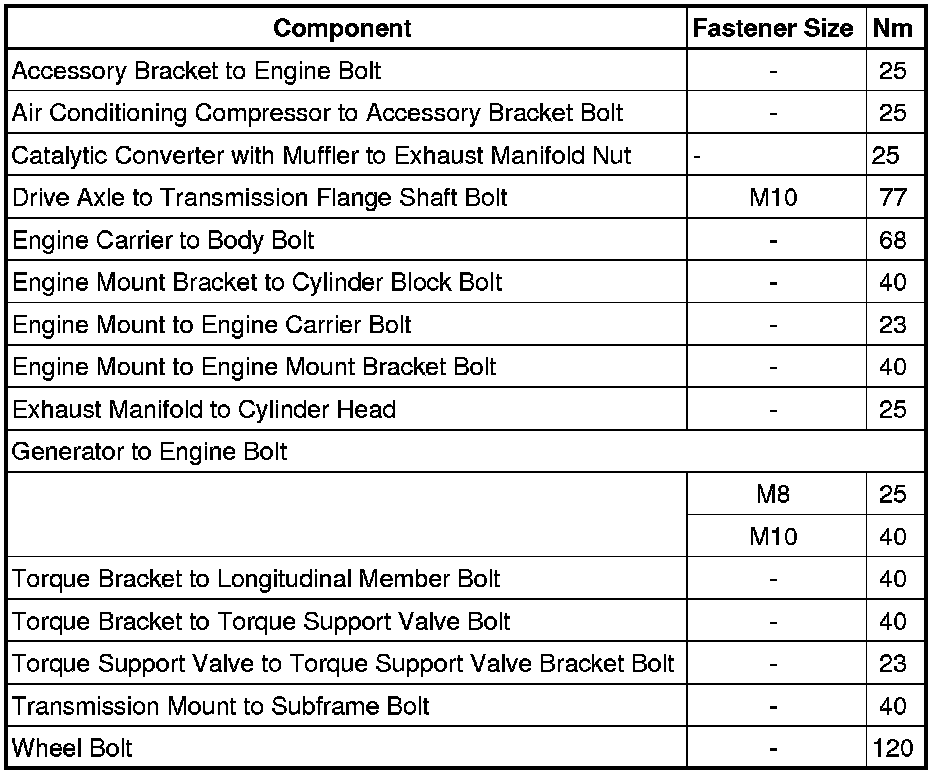 | Component | Fastener Size | Nm |
|---|---|---|
| Accessory Bracket to Engine Bolt | - | 25 |
| Air Conditioning Compressor to Accessory Bracket Bolt | - | 25 |
| Catalytic Converter with Muffler to Exhaust Manifold Nut | - | 25 |
| Drive Axle to Transmission Flange Shaft Bolt | M10 | 77 |
| Engine Carrier to Body Bolt | - | 68 |
| Engine Mount Bracket to Cylinder Block Bolt | - | 40 |
| Engine Mount to Engine Carrier Bolt | - | 23 |
| Engine Mount to Engine Mount Bracket Bolt | - | 40 |
| Exhaust Manifold to Cylinder Head | - | 25 |
| Generator to Engine Bolt | | |
| | M8 | 25 |
| | M10 | 40 |
| Torque Bracket to Longitudinal Member Bolt | - | 40 |
| Torque Bracket to Torque Support Valve Bolt | - | 40 |
| Torque Support Valve to Torque Support Valve Bracket Bolt | - | 23 |
| Transmission Mount to Subframe Bolt | - | 40 |
| Wheel Bolt | - | 120 |